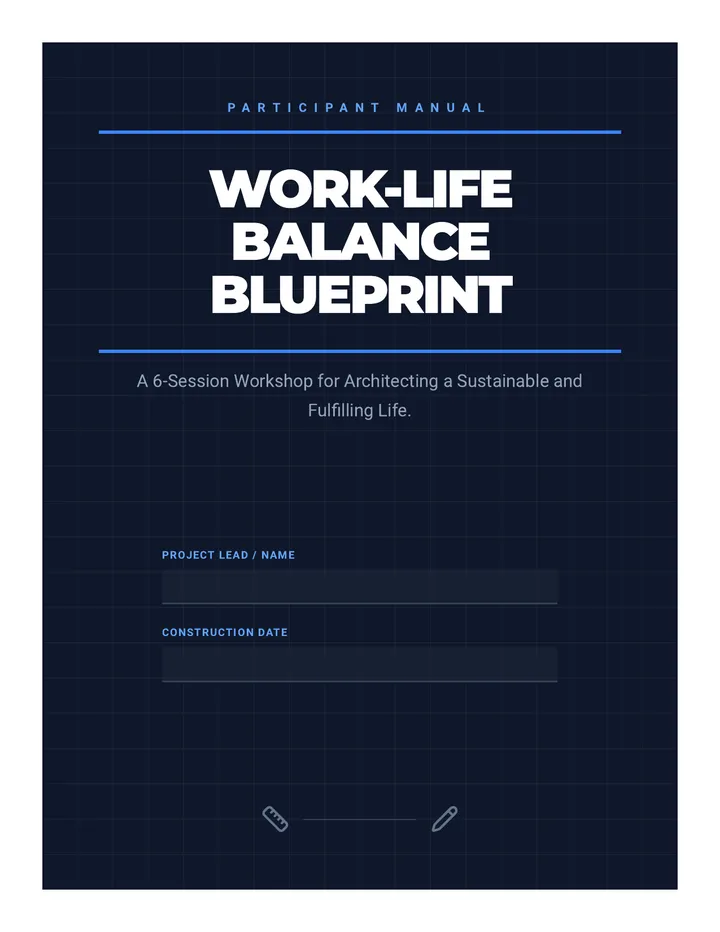 PARTICIPANT MANUAL

WORK-LIFE BALANCE BLUEPRINT

A 6-Session Workshop for Architecting a Sustainable and Fulfilling Life.

PROJECT LEAD / NAME

CONSTRUCTION DATE